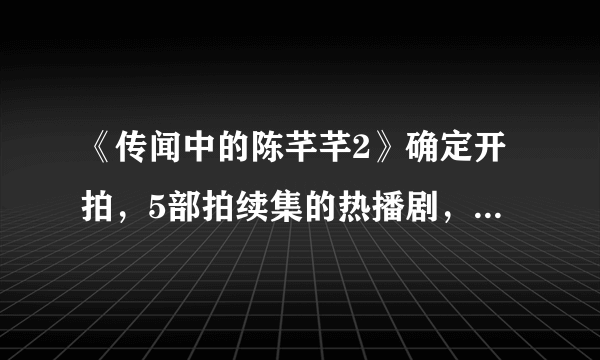 《传闻中的陈芊芊2》确定开拍，5部拍续集的热播剧，...